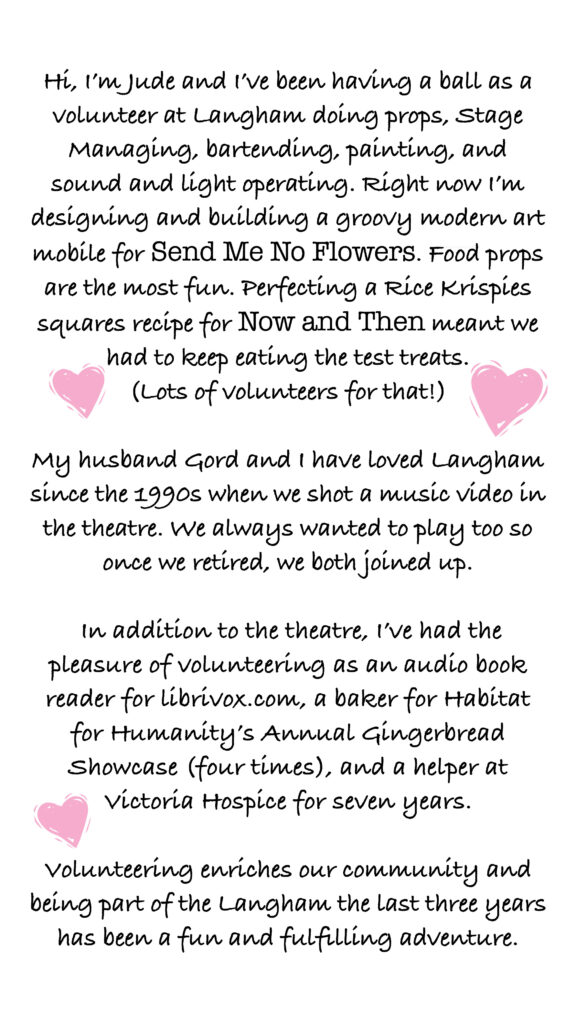 Hi, I'm Jude and I've been having a ball as a volunteer at Langham doing props, Stage Managing, bartending, painting, and sound and light operating. Right now I'm designing and building a groovy modern art mobile for Send Me No Flowers. Food props are the most fun. Perfecting a Rice Krispies squares recipe for Now and Then meant we had to keep eating the test treats. (Lots of volunteers for that!)

My husband Gord and I have loved Langham since the 1990s when we shot a music video in the theatre. We always wanted to play too so once we retired, we both joined up.

In addition to the theatre, I've had the pleasure of volunteering as an audio book reader for librivox.com, a baker for Habitat for Humanity's Annual Gingerbread Showcase (four times), and a helper at Victoria Hospice for seven years.

Volunteering enriches our community and being part of the Langham the last three years has been a fun and fulfilling adventure.